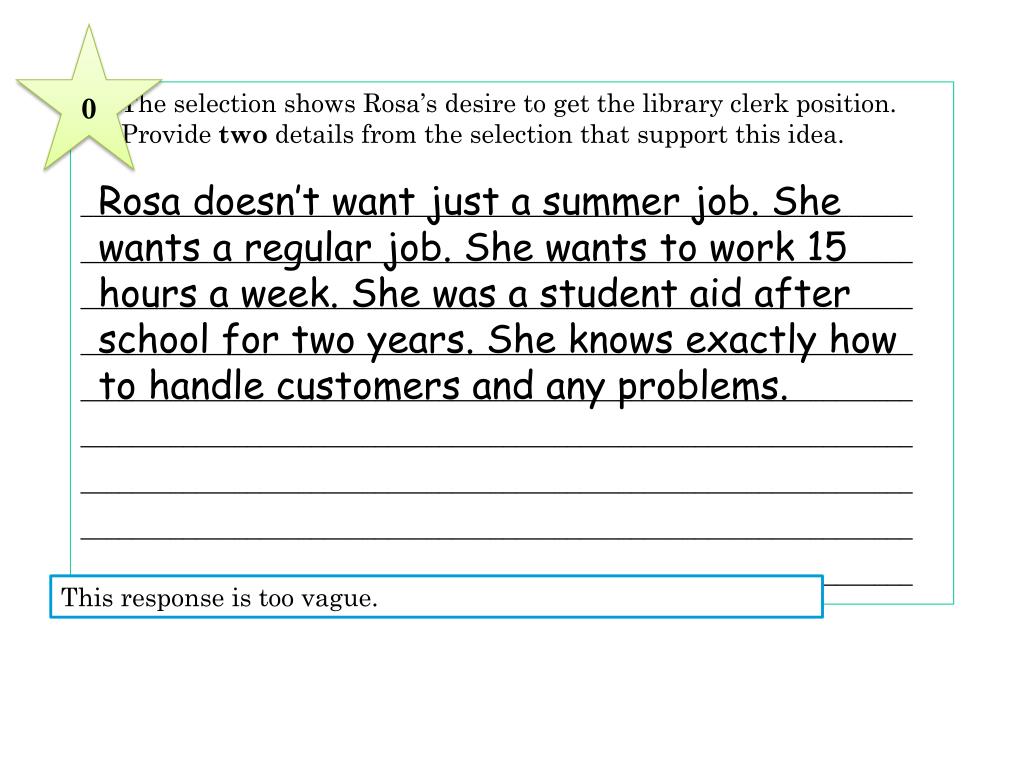 0

The selection shows Rosa's desire to get the library clerk position. Provide **two** details from the selection that support this idea.

Rosa doesn't want just a summer job. She wants a regular job. She wants to work 15 hours a week. She was a student aid after school for two years. She knows exactly how to handle customers and any problems.

This response is too vague.